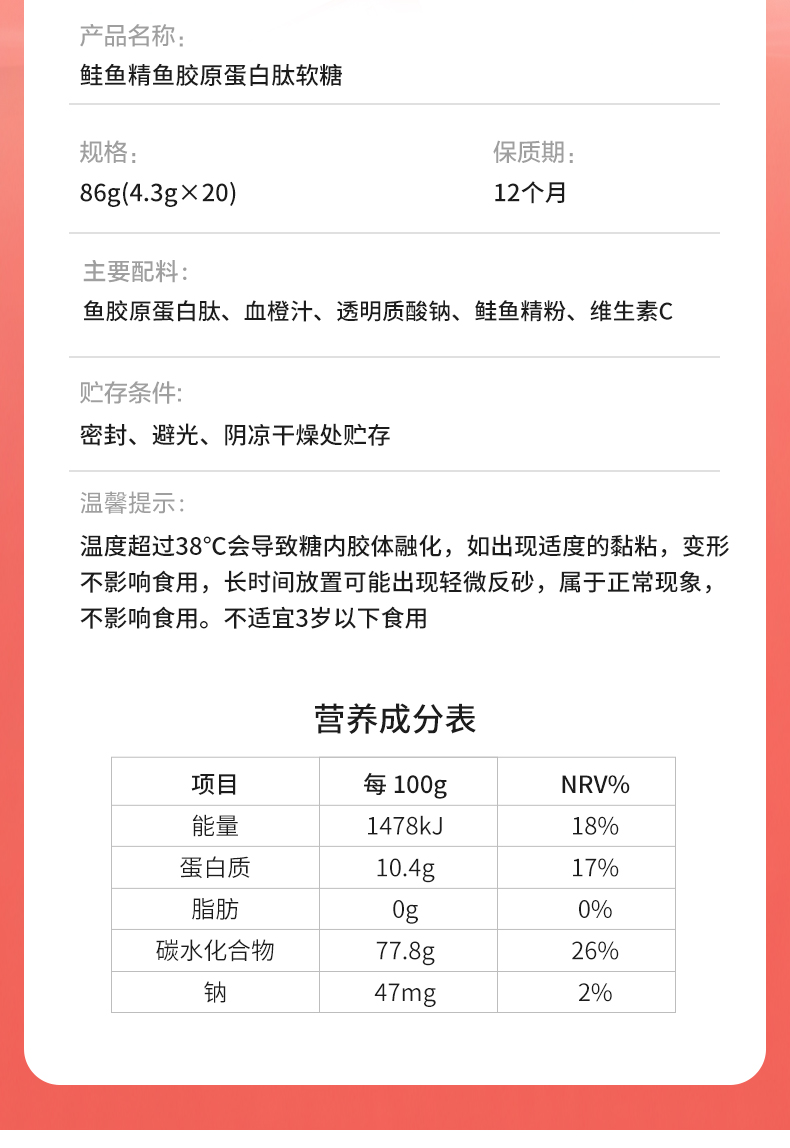 产品名称：
鲑鱼精鱼胶原蛋白肽软糖

规格：
86g(4.3g×20)

保质期：
12个月

主要配料：
鱼胶原蛋白肽、血橙汁、透明质酸钠、鲑鱼精粉、维生素C

贮存条件:
密封、避光、阴凉干燥处贮存

温馨提示：
温度超过38°C会导致糖内胶体融化，如出现适度的黏粘，变形不影响食用，长时间放置可能出现轻微反砂，属于正常现象，不影响食用。不适宜3岁以下食用

营养成分表

| 项目 | 每 100g | NRV% |
|---|---|---|
| 能量 | 1478kJ | 18% |
| 蛋白质 | 10.4g | 17% |
| 脂肪 | 0g | 0% |
| 碳水化合物 | 77.8g | 26% |
| 钠 | 47mg | 2% |